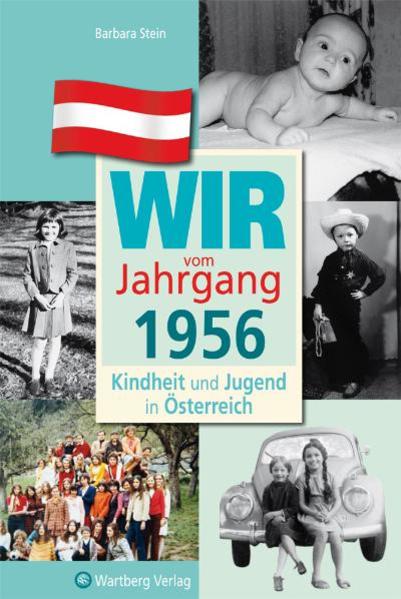 Barbara Stein

WIR
vom
Jahrgang
1956

Kindheit und Jugend
in Österreich

Wartberg Verlag